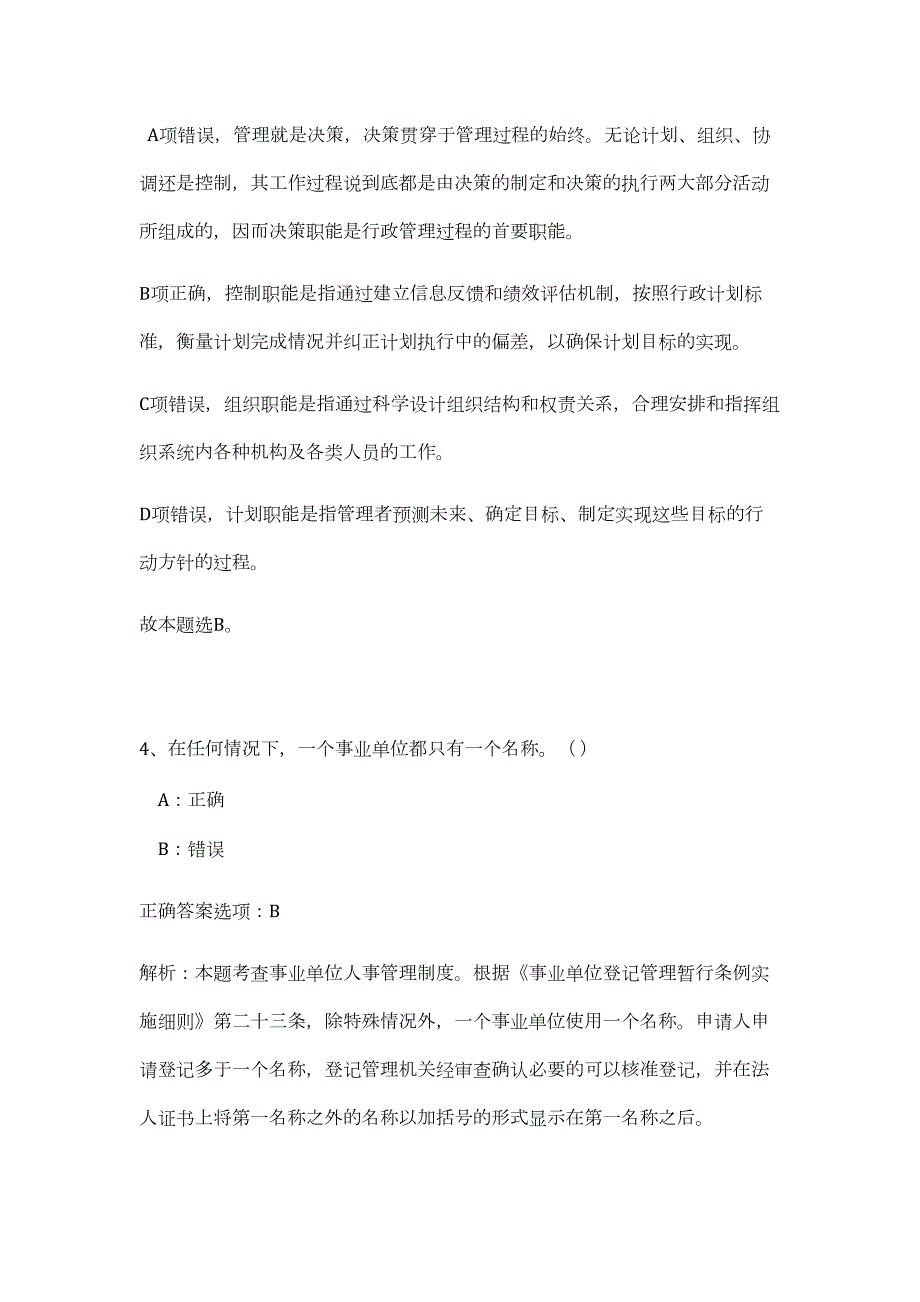 A项错误，管理就是决策，决策贯穿于管理过程的始终。无论计划、组织、协调还是控制，其工作过程说到底都是由决策的制定和决策的执行两大部分活动所组成的，因而决策职能是行政管理过程的首要职能。

B项正确，控制职能是指通过建立信息反馈和绩效评估机制，按照行政计划标准，衡量计划完成情况并纠正计划执行中的偏差，以确保计划目标的实现。

C项错误，组织职能是指通过科学设计组织结构和权责关系，合理安排和指挥组织系统内各种机构及各类人员的工作。

D项错误，计划职能是指管理者预测未来、确定目标、制定实现这些目标的行动方针的过程。

故本题选B。

4、在任何情况下，一个事业单位都只有一个名称。（）

A：正确

B：错误

正确答案选项：B

解析：本题考查事业单位人事管理制度。根据《事业单位登记管理暂行条例实施细则》第二十三条，除特殊情况外，一个事业单位使用一个名称。申请人申请登记多于一个名称，登记管理机关经审查确认必要的可以核准登记，并在法人证书上将第一名称之外的名称以加括号的形式显示在第一名称之后。